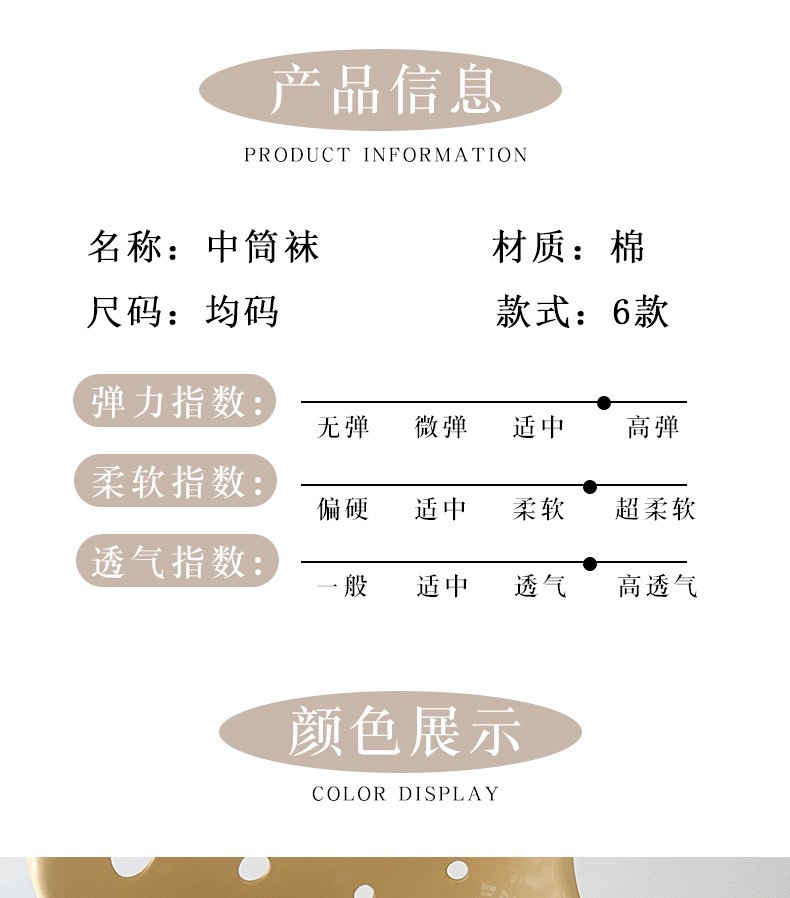 产品信息

PRODUCT INFORMATION

名称：中筒袜 材质：棉

尺码：均码 款式：6款

弹力指数：

无弹 微弹 适中 高弹

柔软指数：

偏硬 适中 柔软 超柔软

透气指数：

一般 适中 透气 高透气

颜色展示

COLOR DISPLAY